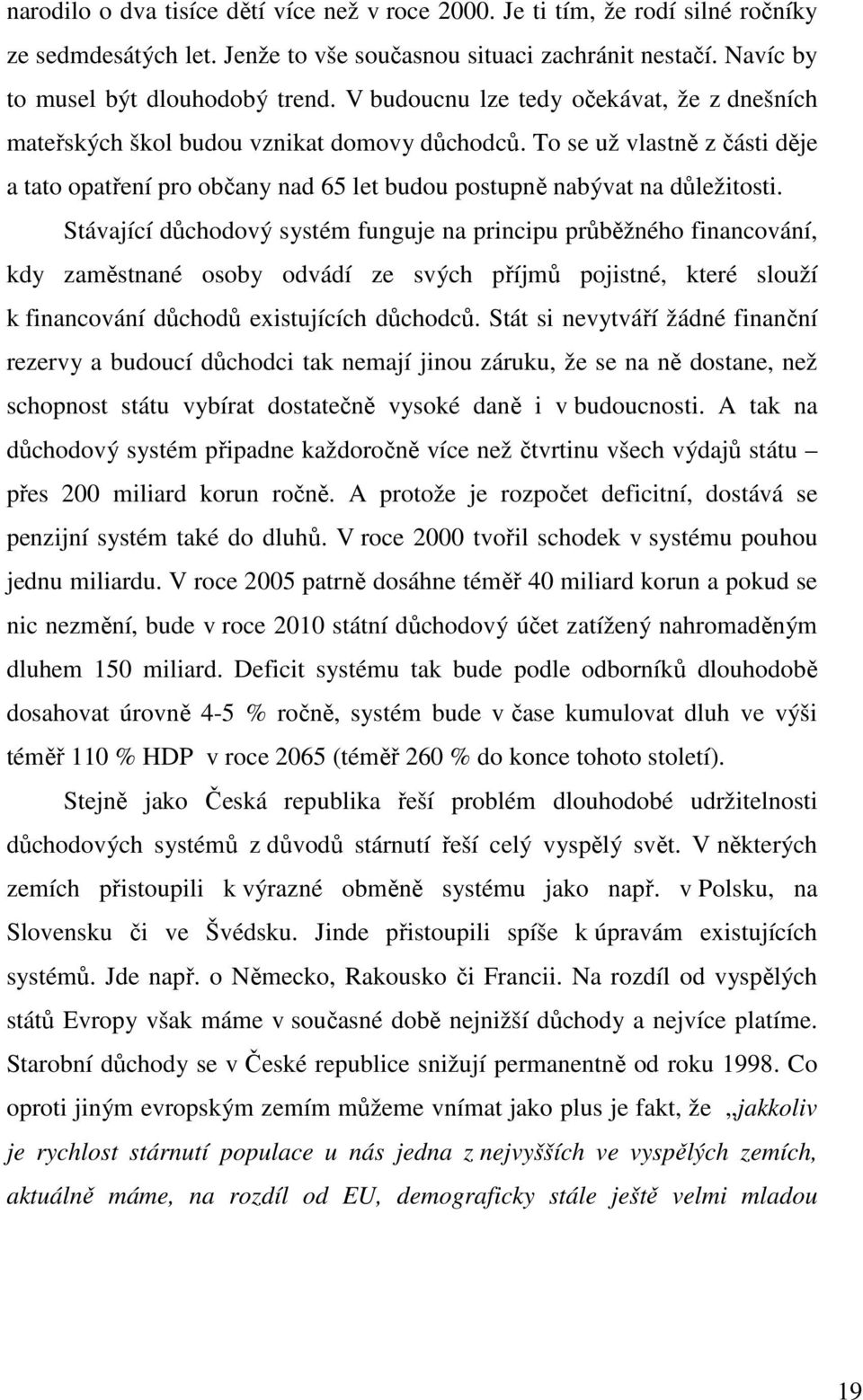 narodilo o dva tisíce dětí více než v roce 2000. Je ti tím, že rodí silné ročníky ze sedmdesátých let. Jenže to vše současnou situaci zachránit nestačí. Navíc by to musel být dlouhodobý trend. V budoucnu lze tedy očekávat, že z dnešních mateřských škol budou vznikat domovy důchodců. To se už vlastně z části děje a tato opatření pro občany nad 65 let budou postupně nabývat na důležitosti.

Stávající důchodový systém funguje na principu průběžného financování, kdy zaměstnané osoby odvádí ze svých příjmů pojistné, které slouží k financování důchodů existujících důchodců. Stát si nevytváří žádné finanční rezervy a budoucí důchodci tak nemají jinou záruku, že se na ně dostane, než schopnost státu vybírat dostatečně vysoké daně i v budoucnosti. A tak na důchodový systém připadne každoročně více než čtvrtinu všech výdajů státu – přes 200 miliard korun ročně. A protože je rozpočet deficitní, dostává se penzijní systém také do dluhů. V roce 2000 tvořil schodek v systému pouhou jednu miliardu. V roce 2005 patrně dosáhne téměř 40 miliard korun a pokud se nic nezmění, bude v roce 2010 státní důchodový účet zatížený nahromaděným dluhem 150 miliard. Deficit systému tak bude podle odborníků dlouhodobě dosahovat úrovně 4-5 % ročně, systém bude v čase kumulovat dluh ve výši téměř 110 % HDP v roce 2065 (téměř 260 % do konce tohoto století).

Stejně jako Česká republika řeší problém dlouhodobé udržitelnosti důchodových systémů z důvodů stárnutí řeší celý vyspělý svět. V některých zemích přistoupili k výrazné obměně systému jako např. v Polsku, na Slovensku či ve Švédsku. Jinde přistoupili spíše k úpravám existujících systémů. Jde např. o Německo, Rakousko či Francii. Na rozdíl od vyspělých států Evropy však máme v současné době nejnižší důchody a nejvíce platíme. Starobní důchody se v České republice snižují permanentně od roku 1998. Co oproti jiným evropským zemím můžeme vnímat jako plus je fakt, že „jakkoliv je rychlost stárnutí populace u nás jedna z nejvyšších ve vyspělých zemích, aktuálně máme, na rozdíl od EU, demograficky stále ještě velmi mladou

19